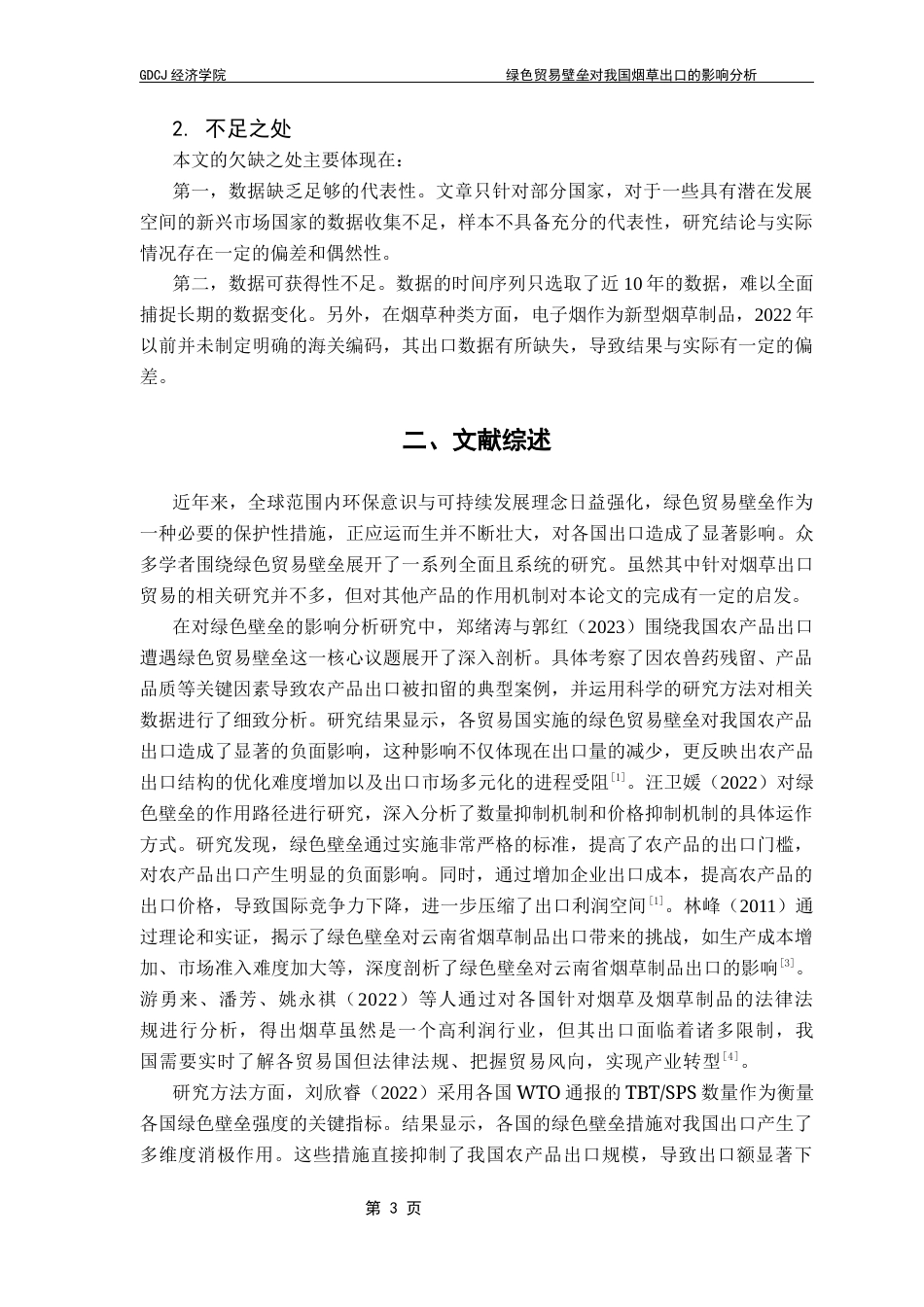 GDCJ 经济学院　　绿色贸易壁垒对我国烟草出口的影响分析

2. 不足之处

本文的欠缺之处主要体现在：

第一，数据缺乏足够的代表性。文章只针对部分国家，对于一些具有潜在发展空间的新兴市场国家的数据收集不足，样本不具备充分的代表性，研究结论与实际情况存在一定的偏差和偶然性。

第二，数据可获得性不足。数据的时间序列只选取了近 10 年的数据，难以全面捕捉长期的数据变化。另外，在烟草种类方面，电子烟作为新型烟草制品，2022 年以前并未制定明确的海关编码，其出口数据有所缺失，导致结果与实际有一定的偏差。

二、文献综述

近年来，全球范围内环保意识与可持续发展理念日益强化，绿色贸易壁垒作为一种必要的保护性措施，正应运而生并不断壮大，对各国出口造成了显著影响。众多学者围绕绿色贸易壁垒展开了一系列全面且系统的研究。虽然其中针对烟草出口贸易的相关研究并不多，但对其他产品的作用机制对本论文的完成有一定的启发。

在对绿色壁垒的影响分析研究中，郑绪涛与郭红（2023）围绕我国农产品出口遭遇绿色贸易壁垒这一核心议题展开了深入剖析。具体考察了因农兽药残留、产品品质等关键因素导致农产品出口被扣留的典型案例，并运用科学的研究方法对相关数据进行了细致分析。研究结果显示，各贸易国实施的绿色贸易壁垒对我国农产品出口造成了显著的负面影响，这种影响不仅体现在出口量的减少，更反映出农产品出口结构的优化难度增加以及出口市场多元化的进程受阻$^{[1]}$。汪卫媛（2022）对绿色壁垒的作用路径进行研究，深入分析了数量抑制机制和价格抑制机制的具体运作方式。研究发现，绿色壁垒通过实施非常严格的标准，提高了农产品的出口门槛，对农产品出口产生明显的负面影响。同时，通过增加企业出口成本，提高农产品的出口价格，导致国际竞争力下降，进一步压缩了出口利润空间$^{[1]}$。林峰（2011）通过理论和实证，揭示了绿色壁垒对云南省烟草制品出口带来的挑战，如生产成本增加、市场准入难度加大等，深度剖析了绿色壁垒对云南省烟草制品出口的影响$^{[3]}$。游勇来、潘芳、姚永祺（2022）等人通过对各国针对烟草及烟草制品的法律法规进行分析，得出烟草虽然是一个高利润行业，但其出口面临着诸多限制，我国需要实时了解各贸易国但法律法规、把握贸易风向，实现产业转型$^{[4]}$。

研究方法方面，刘欣睿（2022）采用各国 WTO 通报的 TBT/SPS 数量作为衡量各国绿色壁垒强度的关键指标。结果显示，各国的绿色壁垒措施对我国出口产生了多维度消极作用。这些措施直接抑制了我国农产品出口规模，导致出口额显著下

第 3 页